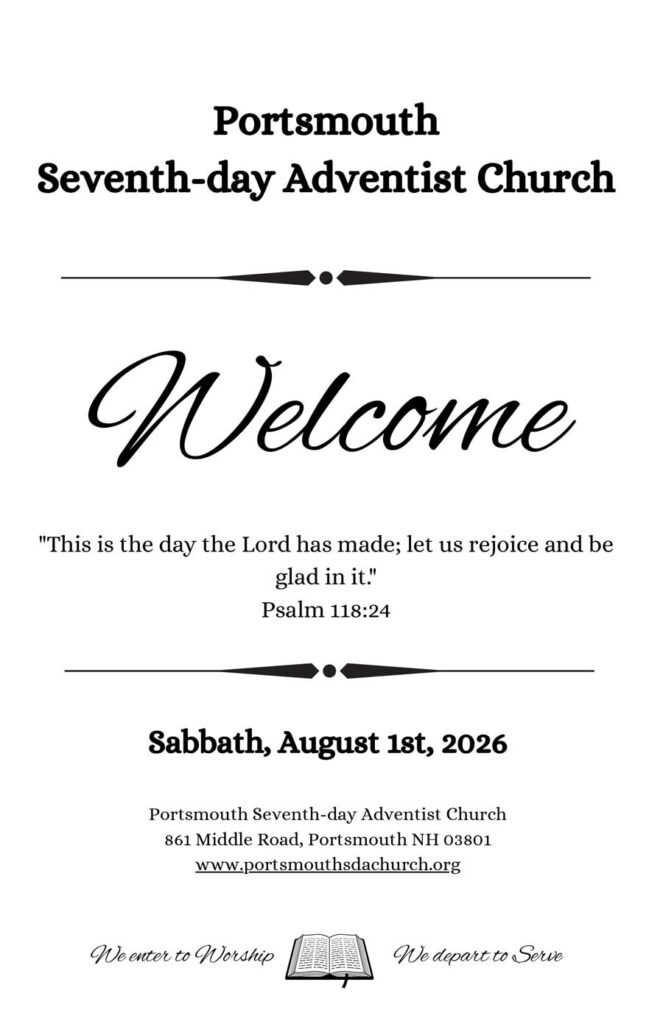 Portsmouth
Seventh-day Adventist Church

Welcome

"This is the day the Lord has made; let us rejoice and be glad in it."
Psalm 118:24

Sabbath, August 1st, 2026

Portsmouth Seventh-day Adventist Church
861 Middle Road, Portsmouth NH 03801
www.portsmouthsdachurch.org

We enter to Worship We depart to Serve